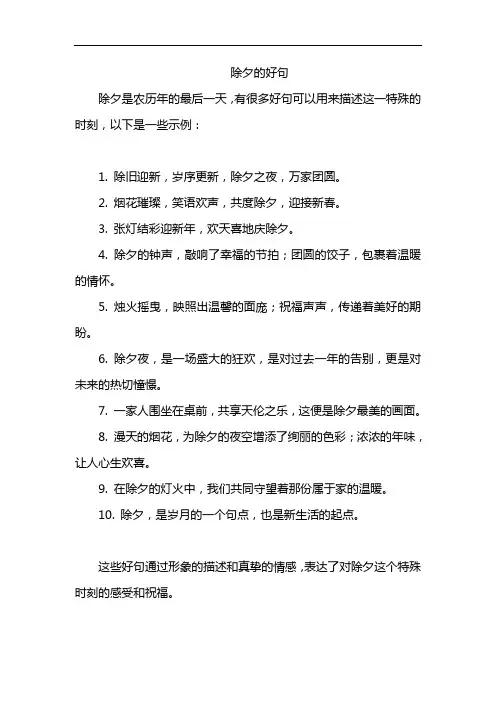 除夕的好句

除夕是农历年的最后一天，有很多好句可以用来描述这一特殊的时刻，以下是一些示例：

1. 除旧迎新，岁序更新，除夕之夜，万家团圆。

2. 烟花璀璨，笑语欢声，共度除夕，迎接新春。

3. 张灯结彩迎新年，欢天喜地庆除夕。

4. 除夕的钟声，敲响了幸福的节拍；团圆的饺子，包裹着温暖的情怀。

5. 烛火摇曳，映照出温馨的面庞；祝福声声，传递着美好的期盼。

6. 除夕夜，是一场盛大的狂欢，是对过去一年的告别，更是对未来的热切憧憬。

7. 一家人围坐在桌前，共享天伦之乐，这便是除夕最美的画面。

8. 漫天的烟花，为除夕的夜空增添了绚丽的色彩；浓浓的年味，让人心生欢喜。

9. 在除夕的灯火中，我们共同守望着那份属于家的温暖。

10. 除夕，是岁月的一个句点，也是新生活的起点。

这些好句通过形象的描述和真挚的情感，表达了对除夕这个特殊时刻的感受和祝福。